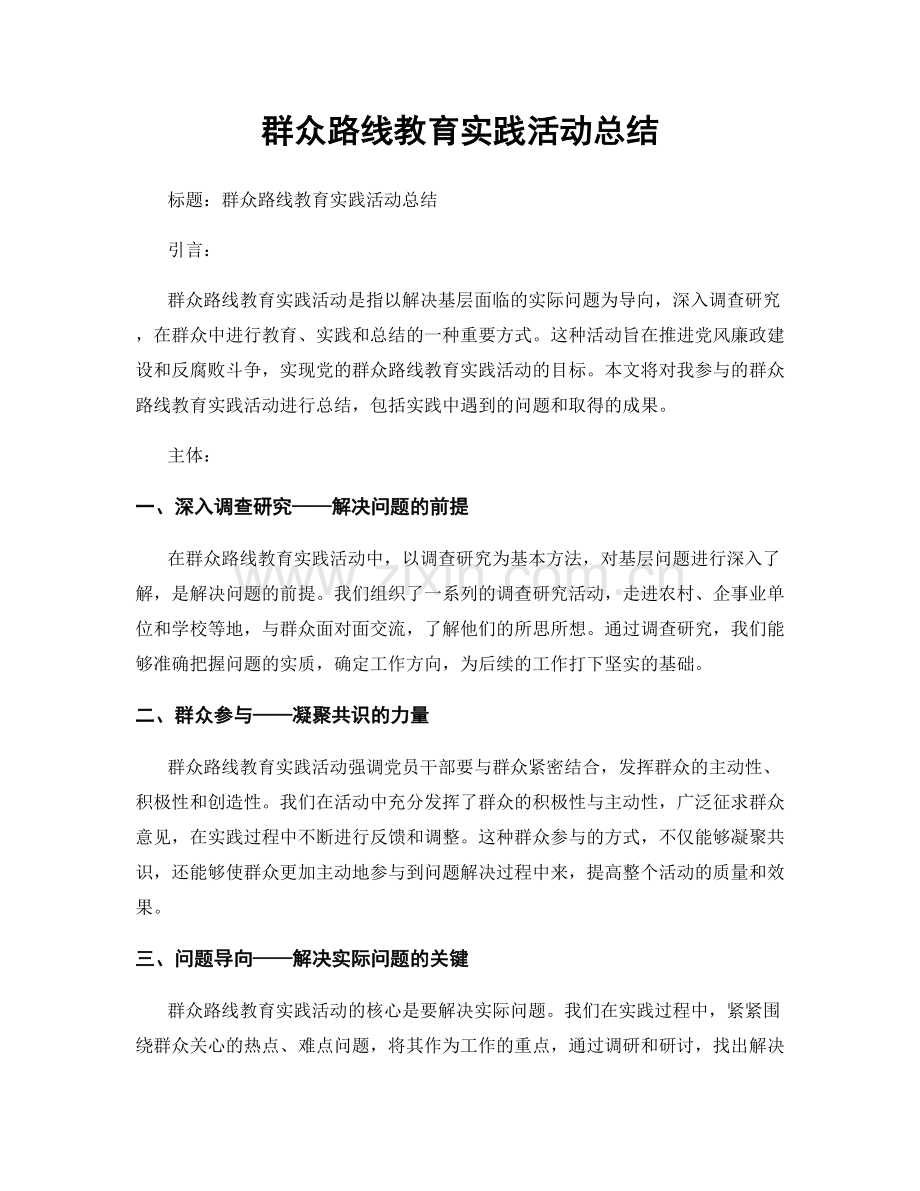 群众路线教育实践活动总结

标题：群众路线教育实践活动总结

引言：

群众路线教育实践活动是指以解决基层面临的实际问题为导向，深入调查研究，在群众中进行教育、实践和总结的一种重要方式。这种活动旨在推进党风廉政建设和反腐败斗争，实现党的群众路线教育实践活动的目标。本文将对我参与的群众路线教育实践活动进行总结，包括实践中遇到的问题和取得的成果。

主体：

一、深入调查研究——解决问题的前提

在群众路线教育实践活动中，以调查研究为基本方法，对基层问题进行深入了解，是解决问题的前提。我们组织了一系列的调查研究活动，走进农村、企事业单位和学校等地，与群众面对面交流，了解他们的所思所想。通过调查研究，我们能够准确把握问题的实质，确定工作方向，为后续的工作打下坚实的基础。

二、群众参与——凝聚共识的力量

群众路线教育实践活动强调党员干部要与群众紧密结合，发挥群众的主动性、积极性和创造性。我们在活动中充分发挥了群众的积极性与主动性，广泛征求群众意见，在实践过程中不断进行反馈和调整。这种群众参与的方式，不仅能够凝聚共识，还能够使群众更加主动地参与到问题解决过程中来，提高整个活动的质量和效果。

三、问题导向——解决实际问题的关键

群众路线教育实践活动的核心是要解决实际问题。我们在实践过程中，紧紧围绕群众关心的热点、难点问题，将其作为工作的重点，通过调研和研讨，找出解决

www.zixin.com.cn